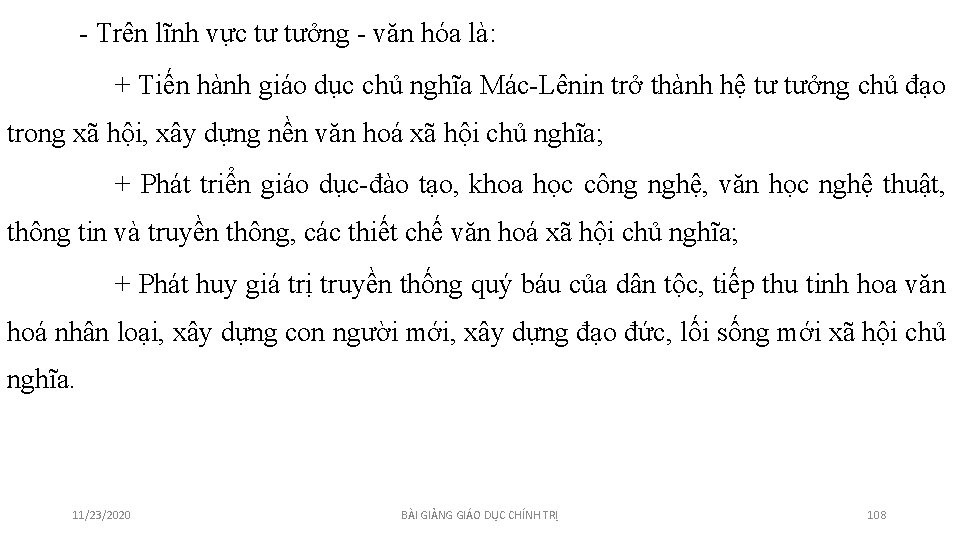 - Trên lĩnh vực tư tưởng - văn hóa là:

+ Tiến hành giáo dục chủ nghĩa Mác-Lênin trở thành hệ tư tưởng chủ đạo trong xã hội, xây dựng nền văn hoá xã hội chủ nghĩa;

+ Phát triển giáo dục-đào tạo, khoa học công nghệ, văn học nghệ thuật, thông tin và truyền thông, các thiết chế văn hoá xã hội chủ nghĩa;

+ Phát huy giá trị truyền thống quý báu của dân tộc, tiếp thu tinh hoa văn hoá nhân loại, xây dựng con người mới, xây dựng đạo đức, lối sống mới xã hội chủ nghĩa.

11/23/2020

BÀI GIẢNG GIÁO DỤC CHÍNH TRỊ

108